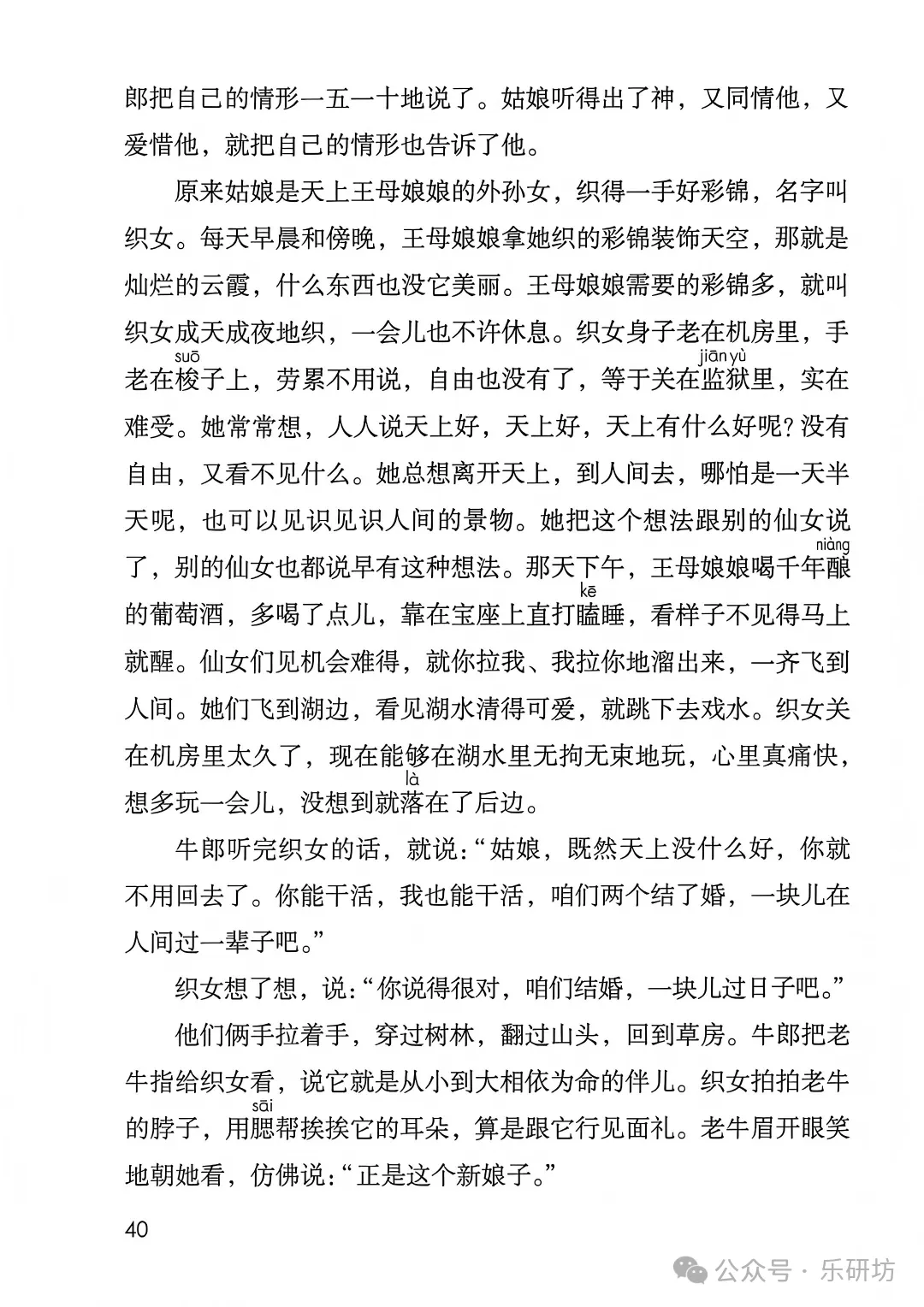 郎把自己的情形一五一十地说了。姑娘听得出了神，又同情他，又爱惜他，就把自己的情形也告诉了他。

原来姑娘是天上王母娘娘的外孙女，织得一手好彩锦，名字叫织女。每天早晨和傍晚，王母娘娘拿她织的彩锦装饰天空，那就是灿烂的云霞，什么东西也没它美丽。王母娘娘需要的彩锦多，就叫织女成天成夜地织，一会儿也不许休息。织女身子老在机房里，手老在梭(suō)子上，劳累不用说，自由也没有了，等于关在监狱(jiān yù)里，实在难受。她常常想，人人说天上好，天上好，天上有什么好呢？没有自由，又看不见什么。她总想离开天上，到人间去，哪怕是一天半天呢，也可以见识见识人间的景物。她把这个想法跟别的仙女说了，别的仙女也都说早有这种想法。那天下午，王母娘娘喝千年酿(niàng)的葡萄酒，多喝了点儿，靠在宝座上直打瞌(kē)睡，看样子不见得马上就醒。仙女们见机会难得，就你拉我、我拉你地溜出来，一齐飞到人间。她们飞到湖边，看见湖水清得可爱，就跳下去戏水。织女关在机房里太久了，现在能够在湖水里无拘无束地玩，心里真痛快，想多玩一会儿，没想到就落(là)在了后边。

牛郎听完织女的话，就说：“姑娘，既然天上没什么好，你就不用回去了。你能干活，我也能干活，咱们两个结了婚，一块儿在人间过一辈子吧。”

织女想了想，说：“你说得很对，咱们结婚，一块儿过日子吧。”

他们俩手拉着手，穿过树林，翻过山头，回到草房。牛郎把老牛指给织女看，说它就是从小到大相依为命的伴儿。织女拍拍老牛的脖子，用腮(sāi)帮挨挨它的耳朵，算是跟它行见面礼。老牛眉开眼笑地朝她看，仿佛说：“正是这个新娘子。”

40

公众号 · 乐研坊